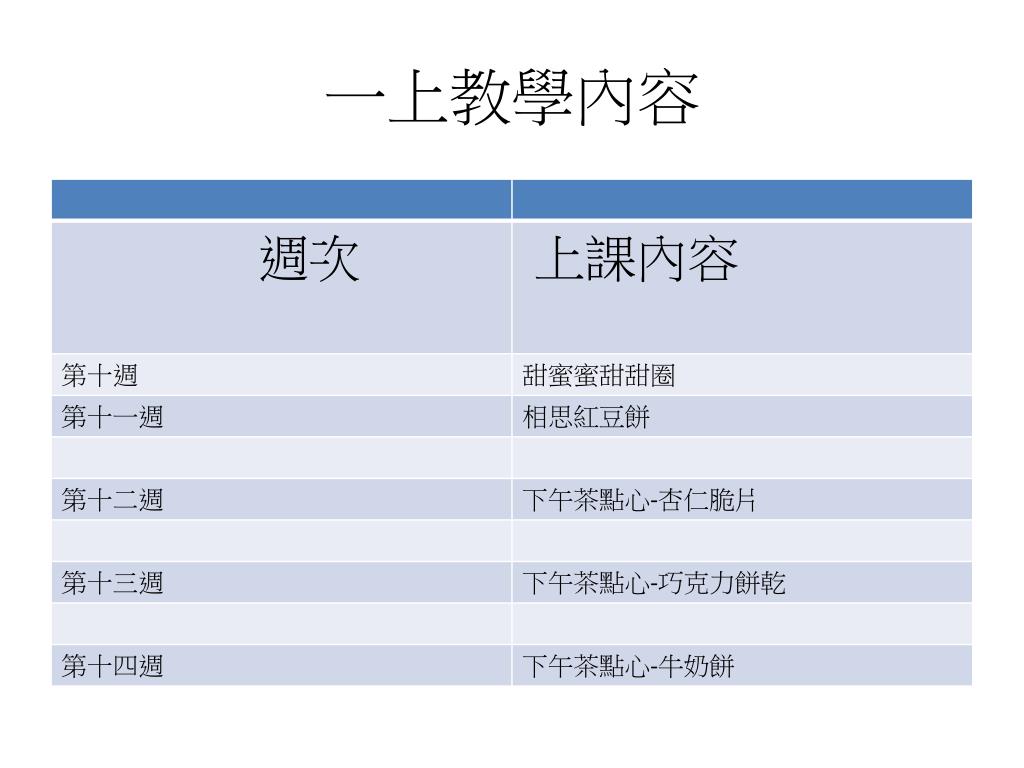 一上教學內容

| | |
|---|---|
| 週次 | 上課內容 |
| 第十週 | 甜蜜蜜甜甜圈 |
| 第十一週 | 相思紅豆餅 |
| | |
| 第十二週 | 下午茶點心-杏仁脆片 |
| | |
| 第十三週 | 下午茶點心-巧克力餅乾 |
| | |
| 第十四週 | 下午茶點心-牛奶餅 |